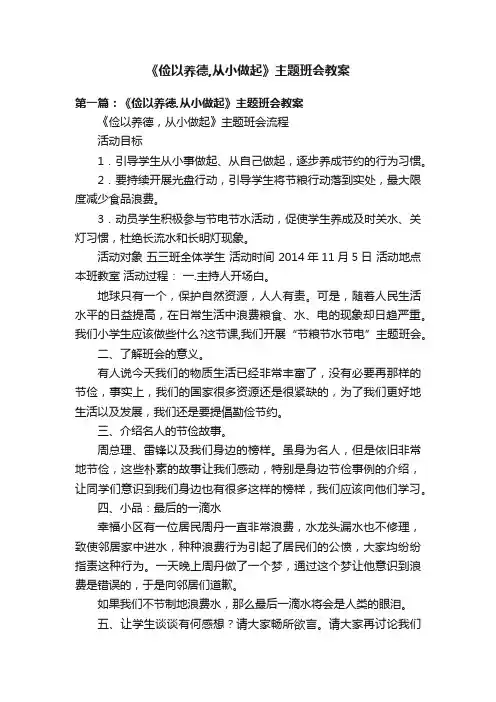 《俭以养德,从小做起》主题班会教案

第一篇：《俭以养德.从小做起》主题班会教案

《俭以养德，从小做起》主题班会流程

活动目标

1．引导学生从小事做起、从自己做起，逐步养成节约的行为习惯。

2．要持续开展光盘行动，引导学生将节粮行动落到实处，最大限度减少食品浪费。

3．动员学生积极参与节电节水活动，促使学生养成及时关水、关灯习惯，杜绝长流水和长明灯现象。

活动对象 五三班全体学生 活动时间 2014 年 11 月 5 日 活动地点 本班教室 活动过程： 一.主持人开场白。

地球只有一个，保护自然资源，人人有责。可是，随着人民生活水平的日益提高，在日常生活中浪费粮食、水、电的现象却日趋严重。我们小学生应该做些什么?这节课,我们开展“节粮节水节电”主题班会。

二、了解班会的意义。

有人说今天我们的物质生活已经非常丰富了，没有必要再那样的节俭，事实上，我们的国家很多资源还是很紧缺的，为了我们更好地生活以及发展，我们还是要提倡勤俭节约。

三、介绍名人的节俭故事。

周总理、雷锋以及我们身边的榜样。虽身为名人，但是依旧非常地节俭，这些朴素的故事让我们感动，特别是身边节俭事例的介绍，让同学们意识到我们身边也有很多这样的榜样，我们应该向他们学习。

四、小品：最后的一滴水

幸福小区有一位居民周丹一直非常浪费，水龙头漏水也不修理，致使邻居家中进水，种种浪费行为引起了居民们的公愤，大家均纷纷指责这种行为。一天晚上周丹做了一个梦，通过这个梦让他意识到浪费是错误的，于是向邻居们道歉。

如果我们不节制地浪费水，那么最后一滴水将会是人类的眼泪。

五、让学生谈谈有何感想？请大家畅所欲言。请大家再讨论我们